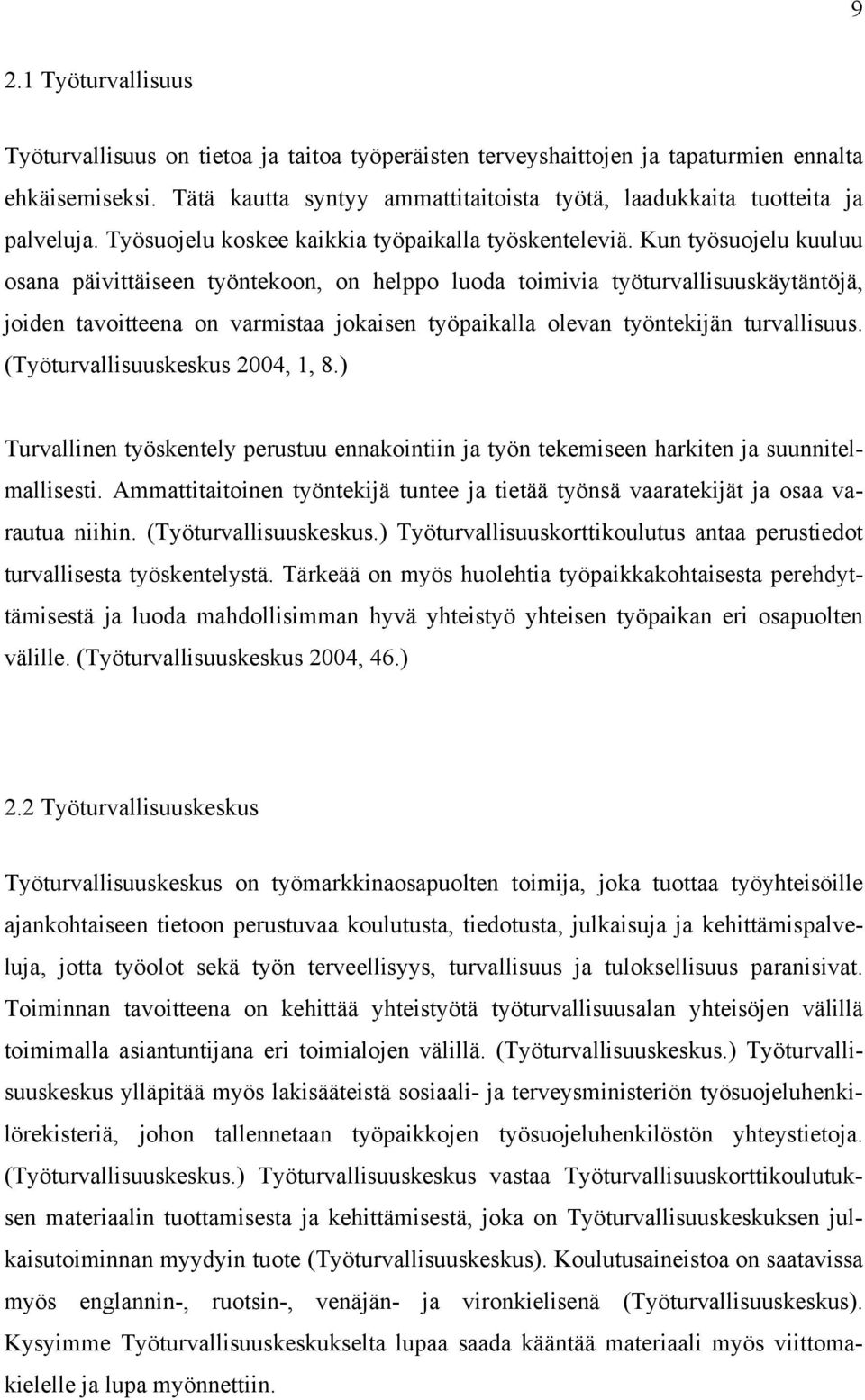 9

2.1 Työturvallisuus

Työturvallisuus on tietoa ja taitoa työperäisten terveyshaittojen ja tapaturmien ennalta ehkäisemiseksi. Tätä kautta syntyy ammattitaitoista työtä, laadukkaita tuotteita ja palveluja. Työsuojelu koskee kaikkia työpaikalla työskenteleviä. Kun työsuojelu kuuluu osana päivittäiseen työntekoon, on helppo luoda toimivia työturvallisuuskäytäntöjä, joiden tavoitteena on varmistaa jokaisen työpaikalla olevan työntekijän turvallisuus. (Työturvallisuuskeskus 2004, 1, 8.)

Turvallinen työskentely perustuu ennakointiin ja työn tekemiseen harkiten ja suunnitelmallisesti. Ammattitaitoinen työntekijä tuntee ja tietää työnsä vaaratekijät ja osaa varautua niihin. (Työturvallisuuskeskus.) Työturvallisuuskorttikoulutus antaa perustiedot turvallisesta työskentelystä. Tärkeää on myös huolehtia työpaikkakohtaisesta perehdyttämisestä ja luoda mahdollisimman hyvä yhteistyö yhteisen työpaikan eri osapuolten välille. (Työturvallisuuskeskus 2004, 46.)

2.2 Työturvallisuuskeskus

Työturvallisuuskeskus on työmarkkinaosapuolten toimija, joka tuottaa työyhteisöille ajankohtaiseen tietoon perustuvaa koulutusta, tiedotusta, julkaisuja ja kehittämispalveluja, jotta työolot sekä työn terveellisyys, turvallisuus ja tuloksellisuus paranisivat. Toiminnan tavoitteena on kehittää yhteistyötä työturvallisuusalan yhteisöjen välillä toimimalla asiantuntijana eri toimialojen välillä. (Työturvallisuuskeskus.) Työturvallisuuskeskus ylläpitää myös lakisääteistä sosiaali- ja terveysministeriön työsuojeluhenkilörekisteriä, johon tallennetaan työpaikkojen työsuojeluhenkilöstön yhteystietoja. (Työturvallisuuskeskus.) Työturvallisuuskeskus vastaa Työturvallisuuskorttikoulutuksen materiaalin tuottamisesta ja kehittämisestä, joka on Työturvallisuuskeskuksen julkaisutoiminnan myydyin tuote (Työturvallisuuskeskus). Koulutusaineistoa on saatavissa myös englannin-, ruotsin-, venäjän- ja vironkielisenä (Työturvallisuuskeskus). Kysyimme Työturvallisuuskeskukselta lupaa saada kääntää materiaali myös viittomakielelle ja lupa myönnettiin.